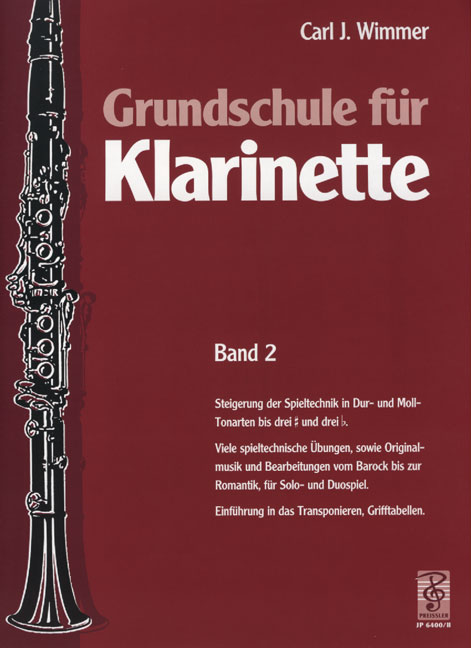 Carl J. Wimmer

Grundschule für
Klarinette

Band 2

Steigerung der Spieltechnik in Dur- und Moll-Tonarten bis drei ♯ und drei ♭.

Viele spieltechnische Übungen, sowie Originalmusik und Bearbeitungen vom Barock bis zur Romantik, für Solo- und Duospiel.

Einführung in das Transponieren, Grifftabellen.

PREISSLER
JP 6400/II